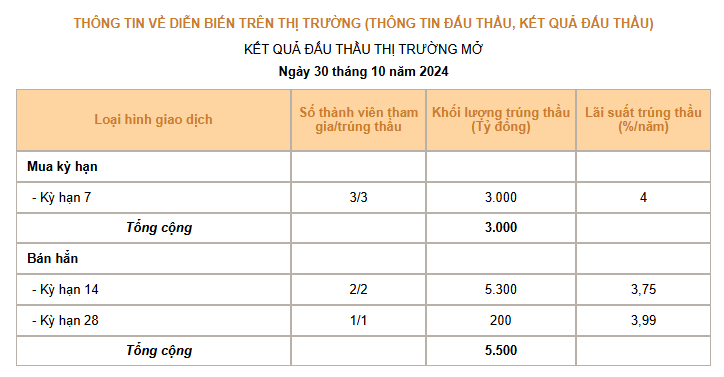 THÔNG TIN VỀ DIỄN BIẾN TRÊN THỊ TRƯỜNG (THÔNG TIN ĐẤU THẦU, KẾT QUẢ ĐẤU THẦU)

KẾT QUẢ ĐẤU THẦU THỊ TRƯỜNG MỞ

Ngày 30 tháng 10 năm 2024

| Loại hình giao dịch | Số thành viên tham gia/trúng thầu | Khối lượng trúng thầu (Tỷ đồng) | Lãi suất trúng thầu (%/năm) |
|---|---|---|---|
| Mua kỳ hạn | | | |
| - Kỳ hạn 7 | 3/3 | 3.000 | 4 |
| Tổng cộng | | 3.000 | |
| Bán hẳn | | | |
| - Kỳ hạn 14 | 2/2 | 5.300 | 3,75 |
| - Kỳ hạn 28 | 1/1 | 200 | 3,99 |
| Tổng cộng | | 5.500 | |